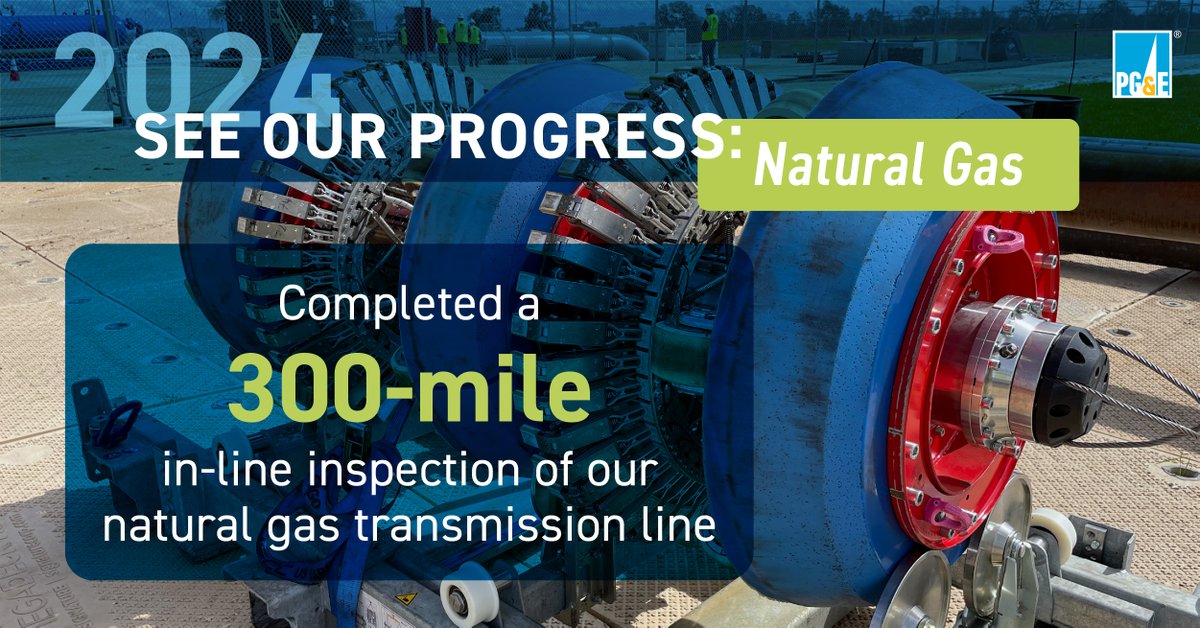 2024
PG&E
SEE OUR PROGRESS: Natural Gas

Completed a 300-mile in-line inspection of our natural gas transmission line